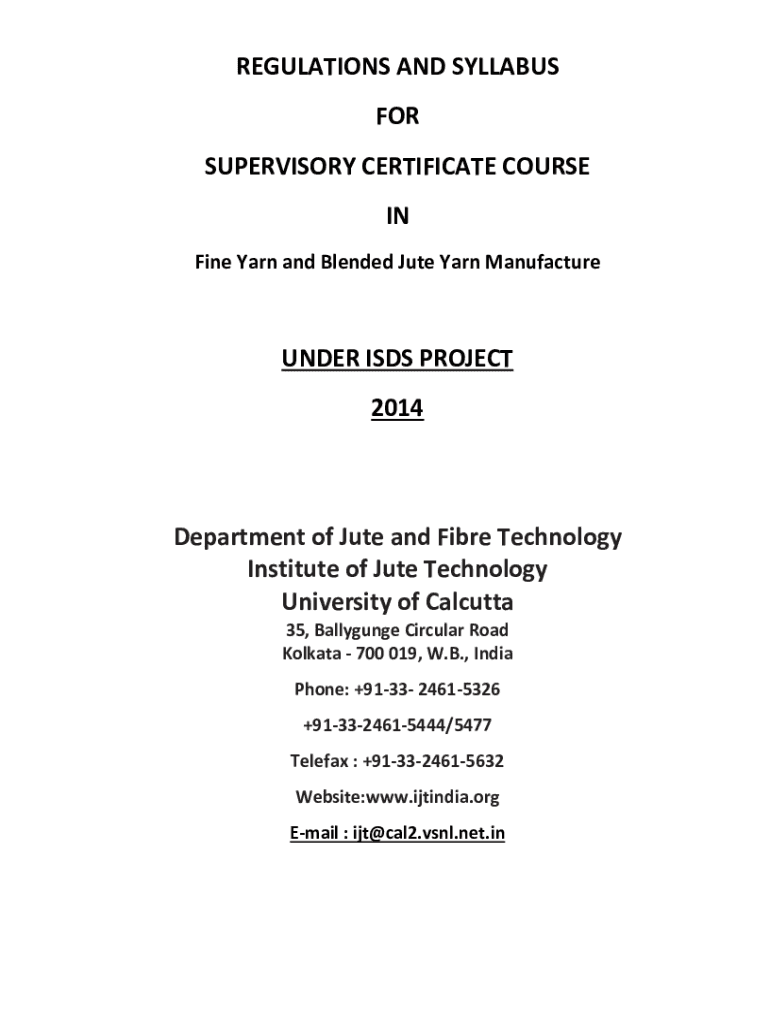 REGULATIONS AND SYLLABUS

FOR

SUPERVISORY CERTIFICATE COURSE

IN

Fine Yarn and Blended Jute Yarn Manufacture

UNDER ISDS PROJECT

2014

Department of Jute and Fibre Technology
Institute of Jute Technology
University of Calcutta

35, Ballygunge Circular Road
Kolkata - 700 019, W.B., India

Phone: +91-33- 2461-5326

+91-33-2461-5444/5477

Telefax : +91-33-2461-5632

Website:www.ijtindia.org

E-mail : ijt@cal2.vsnl.net.in